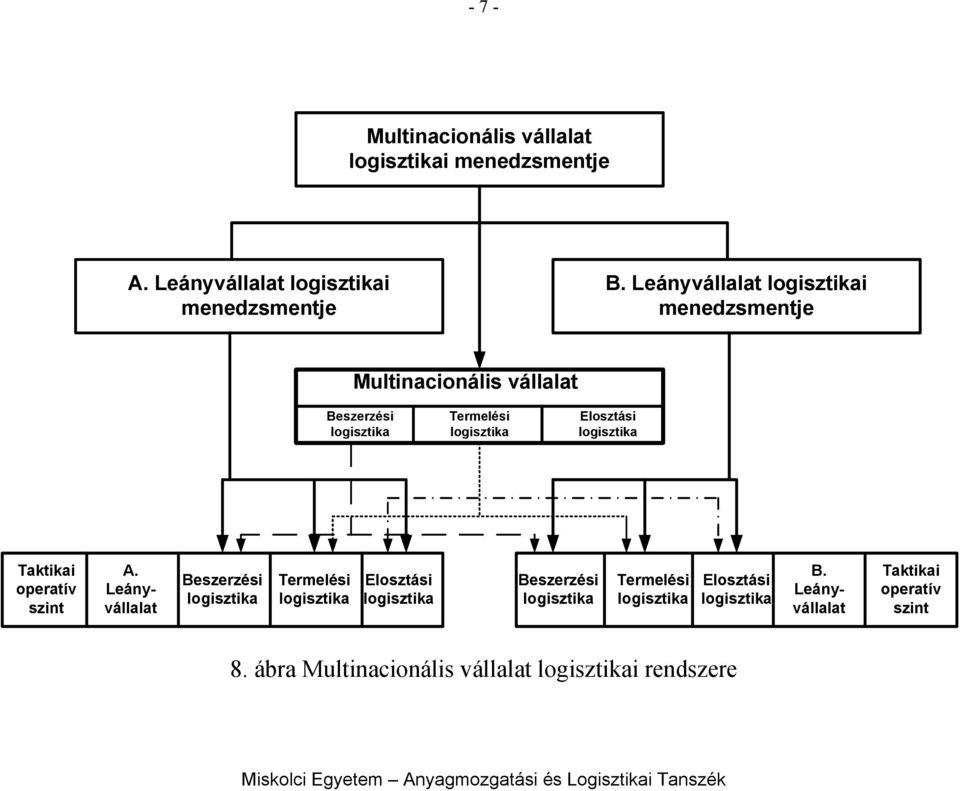 - 7 -

Multinacionális vállalat logisztikai menedzsmentje

A. Leányvállalat logisztikai menedzsmentje

B. Leányvállalat logisztikai menedzsmentje

Multinacionális vállalat

Beszerzési logisztika

Termelési logisztika

Elosztási logisztika

Taktikai operatív szint

A. Leányvállalat

Beszerzési logisztika

Termelési logisztika

Elosztási logisztika

Beszerzési logisztika

Termelési logisztika

Elosztási logisztika

B. Leányvállalat

Taktikai operatív szint

8. ábra Multinacionális vállalat logisztikai rendszere

Miskolci Egyetem – Anyagmozgatási és Logisztikai Tanszék